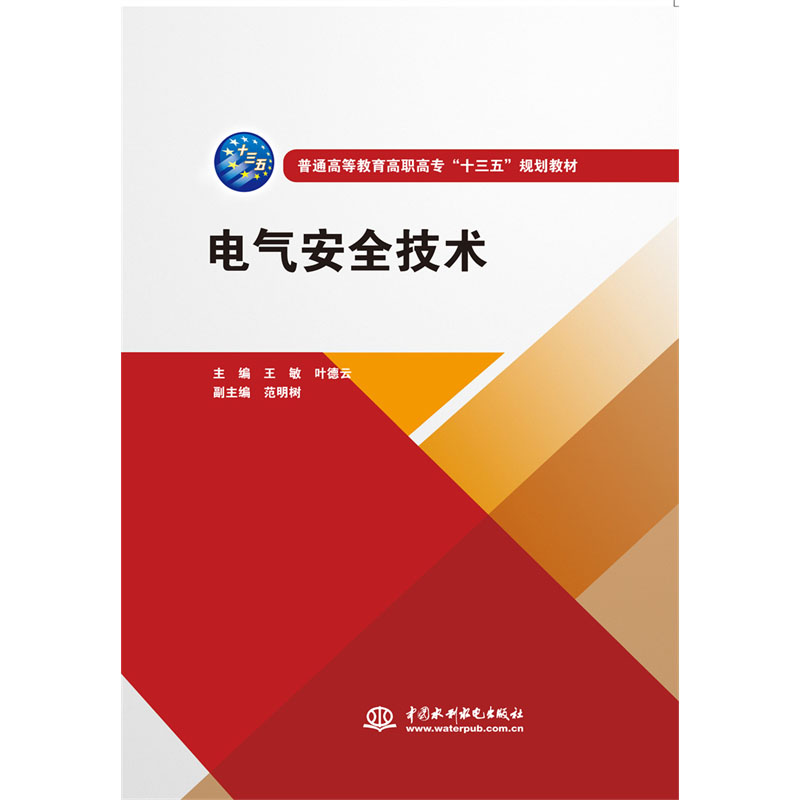 十三五

普通高等教育高职高专“十三五”规划教材

电气安全技术

主　编　王　敏　叶德云
副主编　范明树

中国水利水电出版社
www.waterpub.com.cn